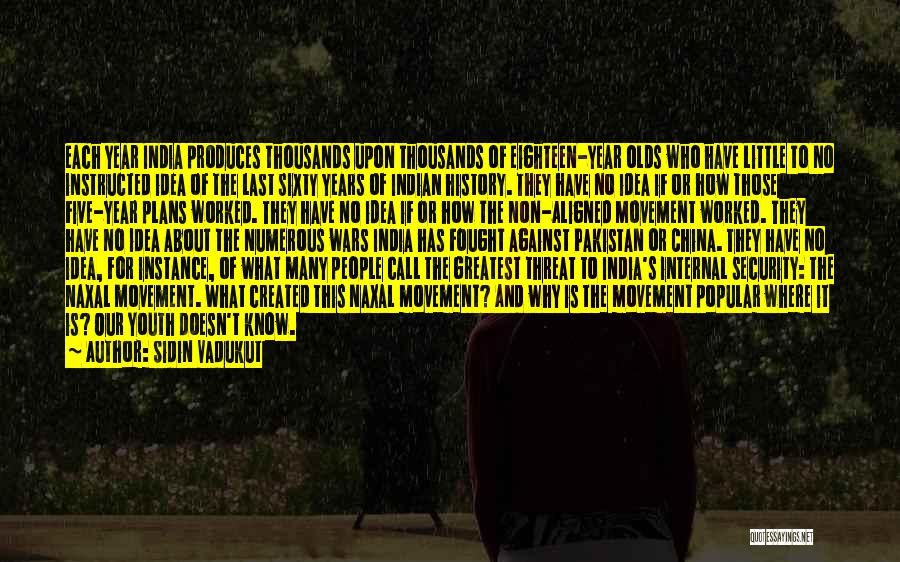 EACH YEAR INDIA PRODUCES THOUSANDS UPON THOUSANDS OF EIGHTEEN-YEAR OLDS WHO HAVE LITTLE TO NO INSTRUCTED IDEA OF THE LAST SIXTY YEARS OF INDIAN HISTORY. THEY HAVE NO IDEA IF OR HOW THOSE FIVE-YEAR PLANS WORKED. THEY HAVE NO IDEA IF OR HOW THE NON-ALIGNED MOVEMENT WORKED. THEY HAVE NO IDEA ABOUT THE NUMEROUS WARS INDIA HAS FOUGHT AGAINST PAKISTAN OR CHINA. THEY HAVE NO IDEA, FOR INSTANCE, OF WHAT MANY PEOPLE CALL THE GREATEST THREAT TO INDIA'S INTERNAL SECURITY: THE NAXAL MOVEMENT. WHAT CREATED THIS NAXAL MOVEMENT? AND WHY IS THE MOVEMENT POPULAR WHERE IT IS? OUR YOUTH DOESN'T KNOW.

— AUTHOR: SIDIN VADUKUT

QUOTESSAYINGS.NET